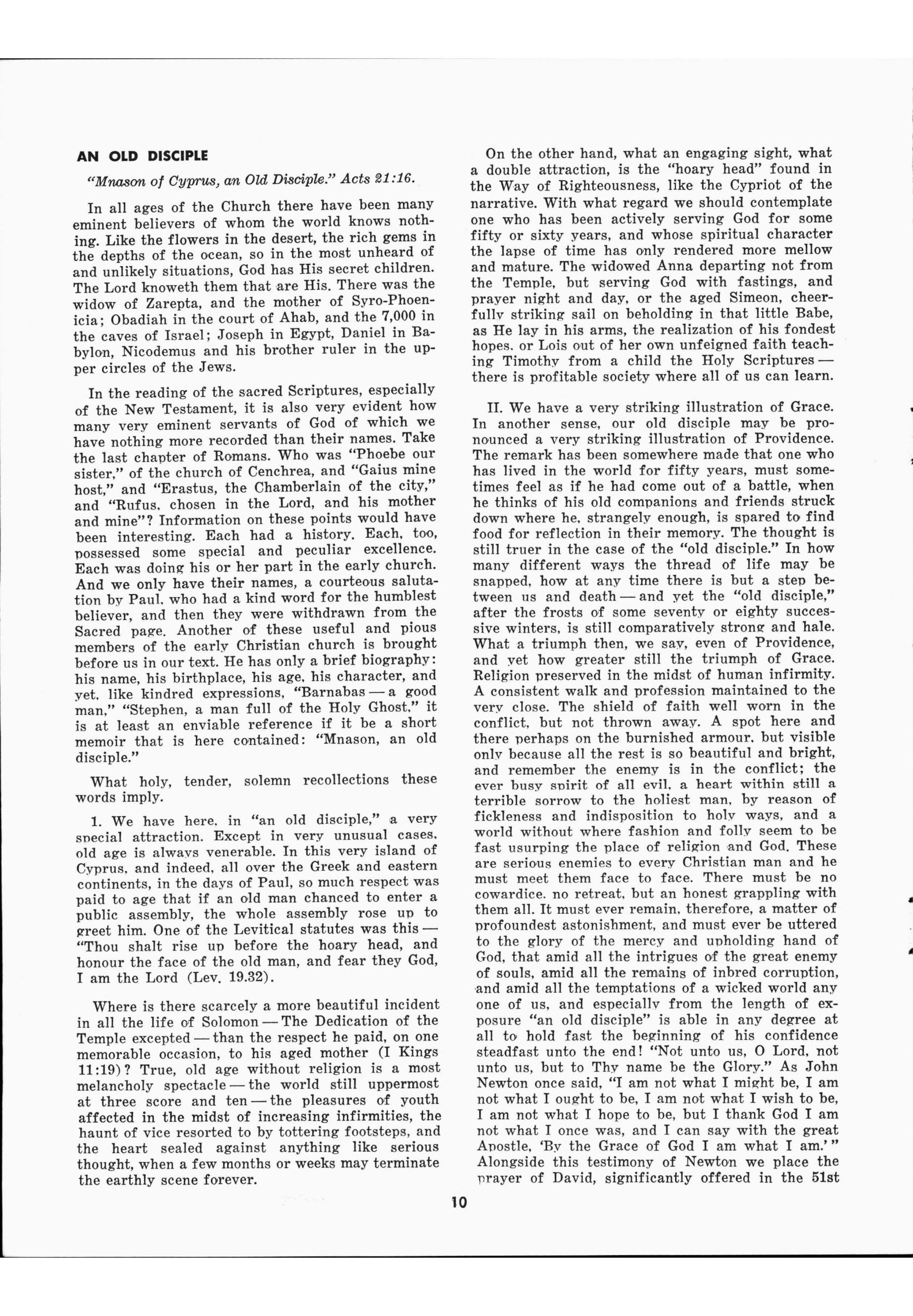 AN OLD DISCIPLE

"Mnason of Cyprus, an Old Disciple." Acts 21:16.

In all ages of the Church there have been many eminent believers of whom the world knows nothing. Like the flowers in the desert, the rich gems in the depths of the ocean, so in the most unheard of and unlikely situations, God has His secret children. The Lord knoweth them that are His. There was the widow of Zarepta, and the mother of Syro-Phoenicia; Obadiah in the court of Ahab, and the 7,000 in the caves of Israel; Joseph in Egypt, Daniel in Babylon, Nicodemus and his brother ruler in the upper circles of the Jews.

In the reading of the sacred Scriptures, especially of the New Testament, it is also very evident how many very eminent servants of God of which we have nothing more recorded than their names. Take the last chapter of Romans. Who was "Phoebe our sister," of the church of Cenchrea, and "Gaius mine host," and "Erastus, the Chamberlain of the city," and "Rufus, chosen in the Lord, and his mother and mine"? Information on these points would have been interesting. Each had a history. Each, too, possessed some special and peculiar excellence. Each was doing his or her part in the early church. And we only have their names, a courteous salutation by Paul, who had a kind word for the humblest believer, and then they were withdrawn from the Sacred page. Another of these useful and pious members of the early Christian church is brought before us in our text. He has only a brief biography: his name, his birthplace, his age, his character, and yet, like kindred expressions, "Barnabas — a good man," "Stephen, a man full of the Holy Ghost," it is at least an enviable reference if it be a short memoir that is here contained: "Mnason, an old disciple."

What holy, tender, solemn recollections these words imply.

1. We have here, in "an old disciple," a very special attraction. Except in very unusual cases, old age is always venerable. In this very island of Cyprus, and indeed, all over the Greek and eastern continents, in the days of Paul, so much respect was paid to age that if an old man chanced to enter a public assembly, the whole assembly rose up to greet him. One of the Levitical statutes was this — "Thou shalt rise up before the hoary head, and honour the face of the old man, and fear they God, I am the Lord (Lev. 19.32).

Where is there scarcely a more beautiful incident in all the life of Solomon — The Dedication of the Temple excepted — than the respect he paid, on one memorable occasion, to his aged mother (I Kings 11:19)? True, old age without religion is a most melancholy spectacle — the world still uppermost at three score and ten — the pleasures of youth affected in the midst of increasing infirmities, the haunt of vice resorted to by tottering footsteps, and the heart sealed against anything like serious thought, when a few months or weeks may terminate the earthly scene forever.

On the other hand, what an engaging sight, what a double attraction, is the "hoary head" found in the Way of Righteousness, like the Cypriot of the narrative. With what regard we should contemplate one who has been actively serving God for some fifty or sixty years, and whose spiritual character the lapse of time has only rendered more mellow and mature. The widowed Anna departing not from the Temple, but serving God with fastings, and prayer night and day, or the aged Simeon, cheerfully striking sail on beholding in that little Babe, as He lay in his arms, the realization of his fondest hopes, or Lois out of her own unfeigned faith teaching Timothy from a child the Holy Scriptures — there is profitable society where all of us can learn.

II. We have a very striking illustration of Grace. In another sense, our old disciple may be pronounced a very striking illustration of Providence. The remark has been somewhere made that one who has lived in the world for fifty years, must sometimes feel as if he had come out of a battle, when he thinks of his old companions and friends struck down where he, strangely enough, is spared to find food for reflection in their memory. The thought is still truer in the case of the "old disciple." In how many different ways the thread of life may be snapped, how at any time there is but a step between us and death — and yet the "old disciple," after the frosts of some seventy or eighty successive winters, is still comparatively strong and hale. What a triumph then, we say, even of Providence, and yet how greater still the triumph of Grace. Religion preserved in the midst of human infirmity. A consistent walk and profession maintained to the very close. The shield of faith well worn in the conflict, but not thrown away. A spot here and there perhaps on the burnished armour, but visible only because all the rest is so beautiful and bright, and remember the enemy is in the conflict; the ever busy spirit of all evil, a heart within still a terrible sorrow to the holiest man, by reason of fickleness and indisposition to holy ways, and a world without where fashion and folly seem to be fast usurping the place of religion and God. These are serious enemies to every Christian man and he must meet them face to face. There must be no cowardice, no retreat, but an honest grappling with them all. It must ever remain, therefore, a matter of profoundest astonishment, and must ever be uttered to the glory of the mercy and upholding hand of God, that amid all the intrigues of the great enemy of souls, amid all the remains of inbred corruption, and amid all the temptations of a wicked world any one of us, and especially from the length of exposure "an old disciple" is able in any degree at all to hold fast the beginning of his confidence steadfast unto the end! "Not unto us, O Lord, not unto us, but to Thy name be the Glory." As John Newton once said, "I am not what I might be, I am not what I ought to be, I am not what I wish to be, I am not what I hope to be, but I thank God I am not what I once was, and I can say with the great Apostle, 'By the Grace of God I am what I am.'" Alongside this testimony of Newton we place the prayer of David, significantly offered in the 51st

10